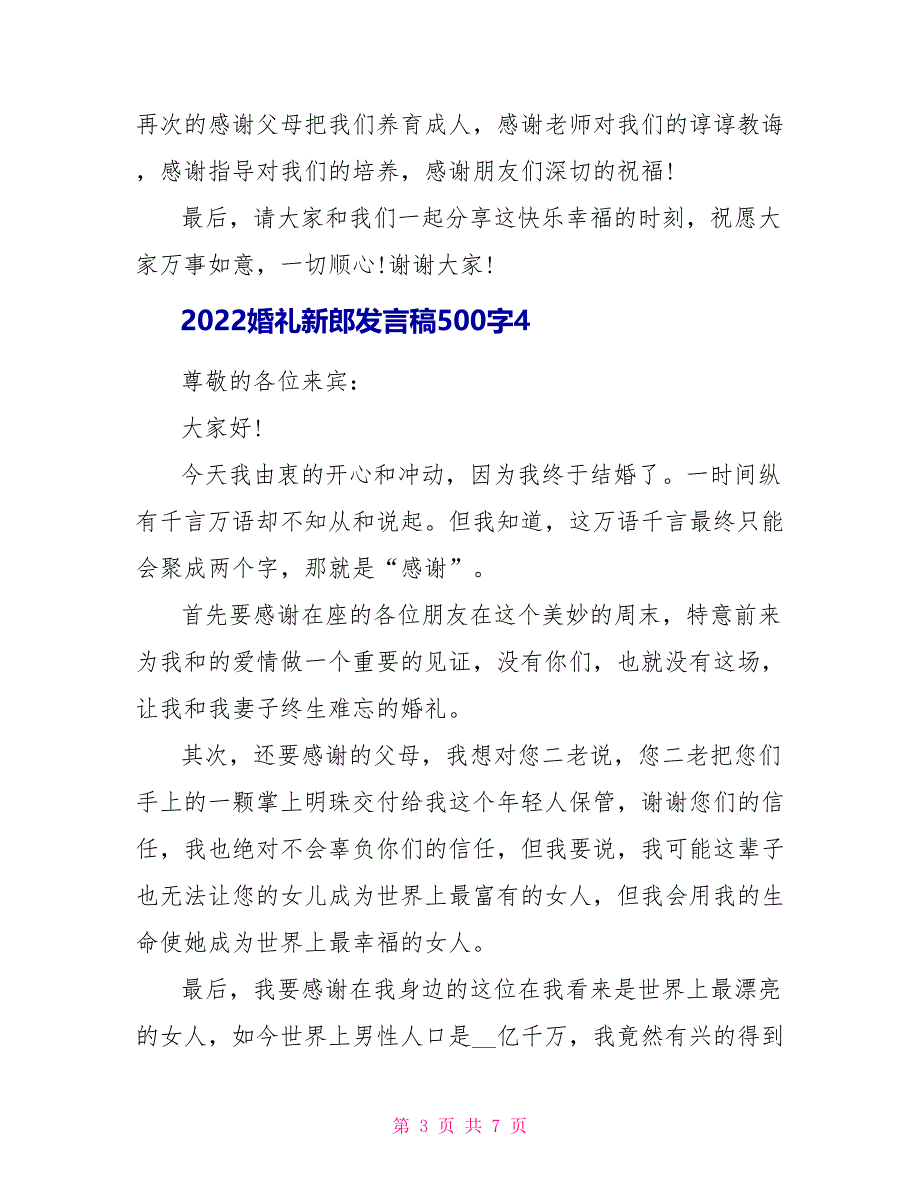 再次的感谢父母把我们养育成人，感谢老师对我们的谆谆教诲，感谢指导对我们的培养，感谢朋友们深切的祝福!

最后，请大家和我们一起分享这快乐幸福的时刻，祝愿大家万事如意，一切顺心!谢谢大家!

2022婚礼新郎发言稿500字4

尊敬的各位来宾：

大家好!

今天我由衷的开心和冲动，因为我终于结婚了。一时间纵有千言万语却不知从和说起。但我知道，这万语千言最终只能会聚成两个字，那就是“感谢”。

首先要感谢在座的各位朋友在这个美妙的周末，特意前来为我和的爱情做一个重要的见证，没有你们，也就没有这场，让我和我妻子终生难忘的婚礼。

其次，还要感谢的父母，我想对您二老说，您二老把您们手上的一颗掌上明珠交付给我这个年轻人保管，谢谢您们的信任，我也绝对不会辜负你们的信任，但我要说，我可能这辈子也无法让您的女儿成为世界上最富有的女人，但我会用我的生命使她成为世界上最幸福的女人。

最后，我要感谢在我身边的这位在我看来是世界上最漂亮的女人，如今世界上男性人口是__亿千万，我竟然有兴的得到

第 3 页 共 7 页